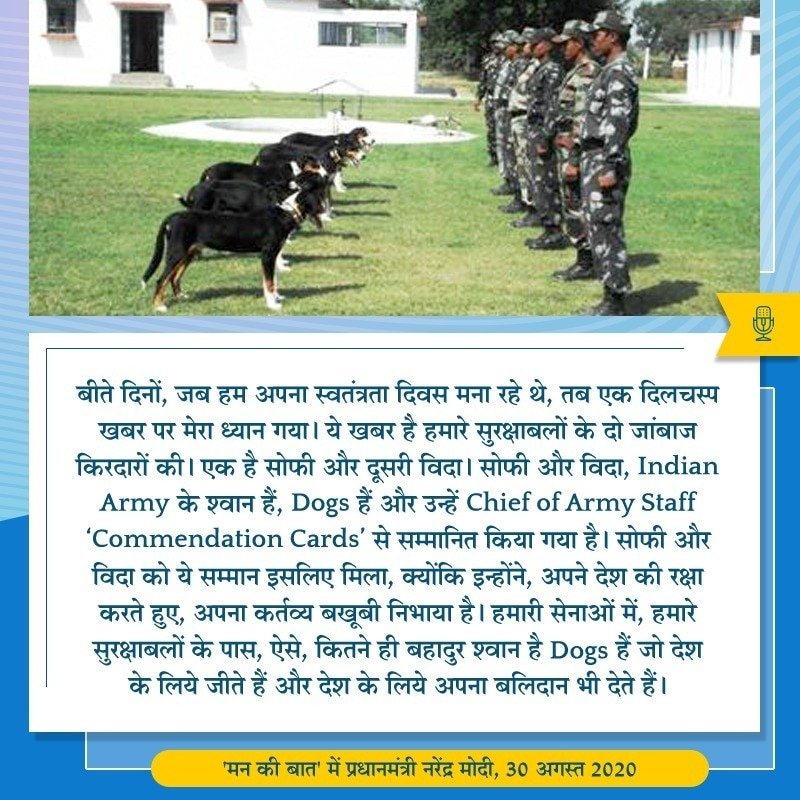 बीते दिनों, जब हम अपना स्वतंत्रता दिवस मना रहे थे, तब एक दिलचस्प खबर पर मेरा ध्यान गया। ये खबर है हमारे सुरक्षाबलों के दो जांबाज किरदारों की। एक है सोफी और दूसरी विदा। सोफी और विदा, Indian Army के श्वान हैं, Dogs हैं और उन्हें Chief of Army Staff 'Commendation Cards' से सम्मानित किया गया है। सोफी और विदा को ये सम्मान इसलिए मिला, क्योंकि इन्होंने, अपने देश की रक्षा करते हुए, अपना कर्तव्य बखूबी निभाया है। हमारी सेनाओं में, हमारे सुरक्षाबलों के पास, ऐसे, कितने ही बहादुर श्वान है Dogs हैं जो देश के लिये जीते हैं और देश के लिये अपना बलिदान भी देते हैं।

'मन की बात' में प्रधानमंत्री नरेंद्र मोदी, 30 अगस्त 2020